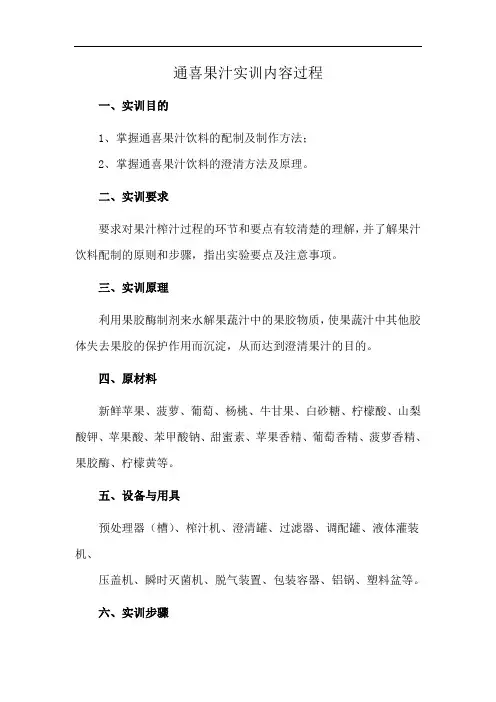 通喜果汁实训内容过程

一、实训目的

1、掌握通喜果汁饮料的配制及制作方法；

2、掌握通喜果汁饮料的澄清方法及原理。

二、实训要求

要求对果汁榨汁过程的环节和要点有较清楚的理解，并了解果汁饮料配制的原则和步骤，指出实验要点及注意事项。

三、实训原理

利用果胶酶制剂来水解果蔬汁中的果胶物质，使果蔬汁中其他胶体失去果胶的保护作用而沉淀，从而达到澄清果汁的目的。

四、原材料

新鲜苹果、菠萝、葡萄、杨桃、牛甘果、白砂糖、柠檬酸、山梨酸钾、苹果酸、苯甲酸钠、甜蜜素、苹果香精、葡萄香精、菠萝香精、果胶酶、柠檬黄等。

五、设备与用具

预处理器（槽）、榨汁机、澄清罐、过滤器、调配罐、液体灌装机、

压盖机、瞬时灭菌机、脱气装置、包装容器、铝锅、塑料盆等。

六、实训步骤